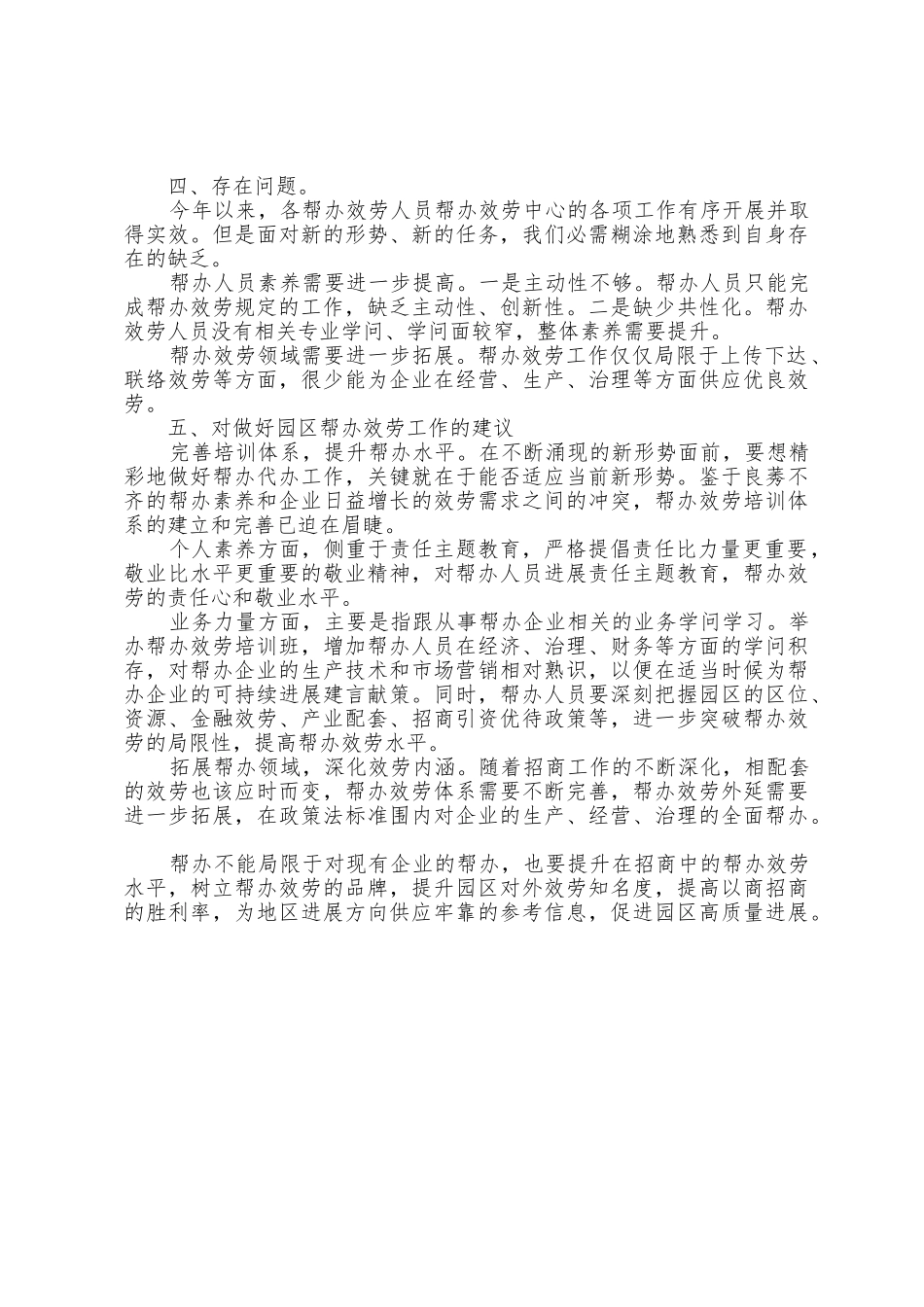 四、存在问题。

今年以来，各帮办效劳人员帮办效劳中心的各项工作有序开展并取得实效。但是面对新的形势、新的任务，我们必需糊涂地熟悉到自身存在的缺乏。

帮办人员素养需要进一步提高。一是主动性不够。帮办人员只能完成帮办效劳规定的工作，缺乏主动性、创新性。二是缺少共性化。帮办效劳人员没有相关专业学问、学问面较窄，整体素养需要提升。

帮办效劳领域需要进一步拓展。帮办效劳工作仅仅局限于上传下达、联络效劳等方面，很少能为企业在经营、生产、治理等方面供应优良效劳。

五、对做好园区帮办效劳工作的建议

完善培训体系，提升帮办水平。在不断涌现的新形势面前，要想精彩地做好帮办代办工作，关键就在于能否适应当前新形势。鉴于良莠不齐的帮办素养和企业日益增长的效劳需求之间的冲突，帮办效劳培训体系的建立和完善已迫在眉睫。

个人素养方面，侧重于责任主题教育，严格提倡责任比力量更重要，敬业比水平更重要的敬业精神，对帮办人员进展责任主题教育，帮办效劳的责任心和敬业水平。

业务力量方面，主要是指跟从事帮办企业相关的业务学问学习。举办帮办效劳培训班，增加帮办人员在经济、治理、财务等方面的学问积存，对帮办企业的生产技术和市场营销相对熟识，以便在适当时候为帮办企业的可持续进展建言献策。同时，帮办人员要深刻把握园区的区位、资源、金融效劳、产业配套、招商引资优待政策等，进一步突破帮办效劳的局限性，提高帮办效劳水平。

拓展帮办领域，深化效劳内涵。随着招商工作的不断深化，相配套的效劳也该应时而变，帮办效劳体系需要不断完善，帮办效劳外延需要进一步拓展，在政策法标准围内对企业的生产、经营、治理的全面帮办。

帮办不能局限于对现有企业的帮办，也要提升在招商中的帮办效劳水平，树立帮办效劳的品牌，提升园区对外效劳知名度，提高以商招商的胜利率，为地区进展方向供应牢靠的参考信息，促进园区高质量进展。